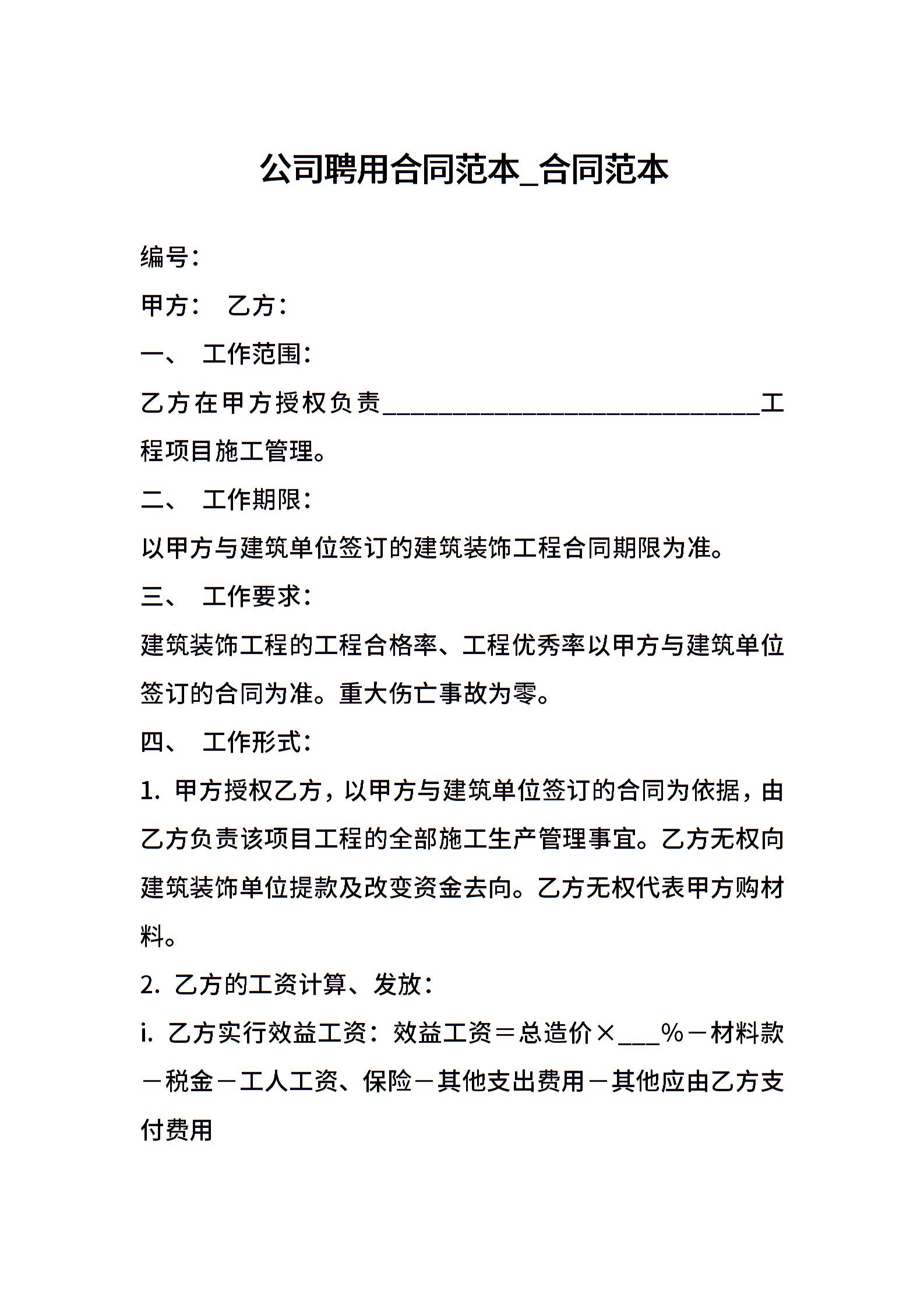 公司聘用合同范本_合同范本

编号：

甲方： 乙方：

一、 工作范围：

乙方在甲方授权负责______________________________工程项目施工管理。

二、 工作期限：

以甲方与建筑单位签订的建筑装饰工程合同期限为准。

三、 工作要求：

建筑装饰工程的工程合格率、工程优秀率以甲方与建筑单位签订的合同为准。重大伤亡事故为零。

四、 工作形式：

1. 甲方授权乙方，以甲方与建筑单位签订的合同为依据，由乙方负责该项目工程的全部施工生产管理事宜。乙方无权向建筑装饰单位提款及改变资金去向。乙方无权代表甲方购材料。

2. 乙方的工资计算、发放：

i. 乙方实行效益工资：效益工资＝总造价×___%－材料款－税金－工人工资、保险－其他支出费用－其他应由乙方支付费用